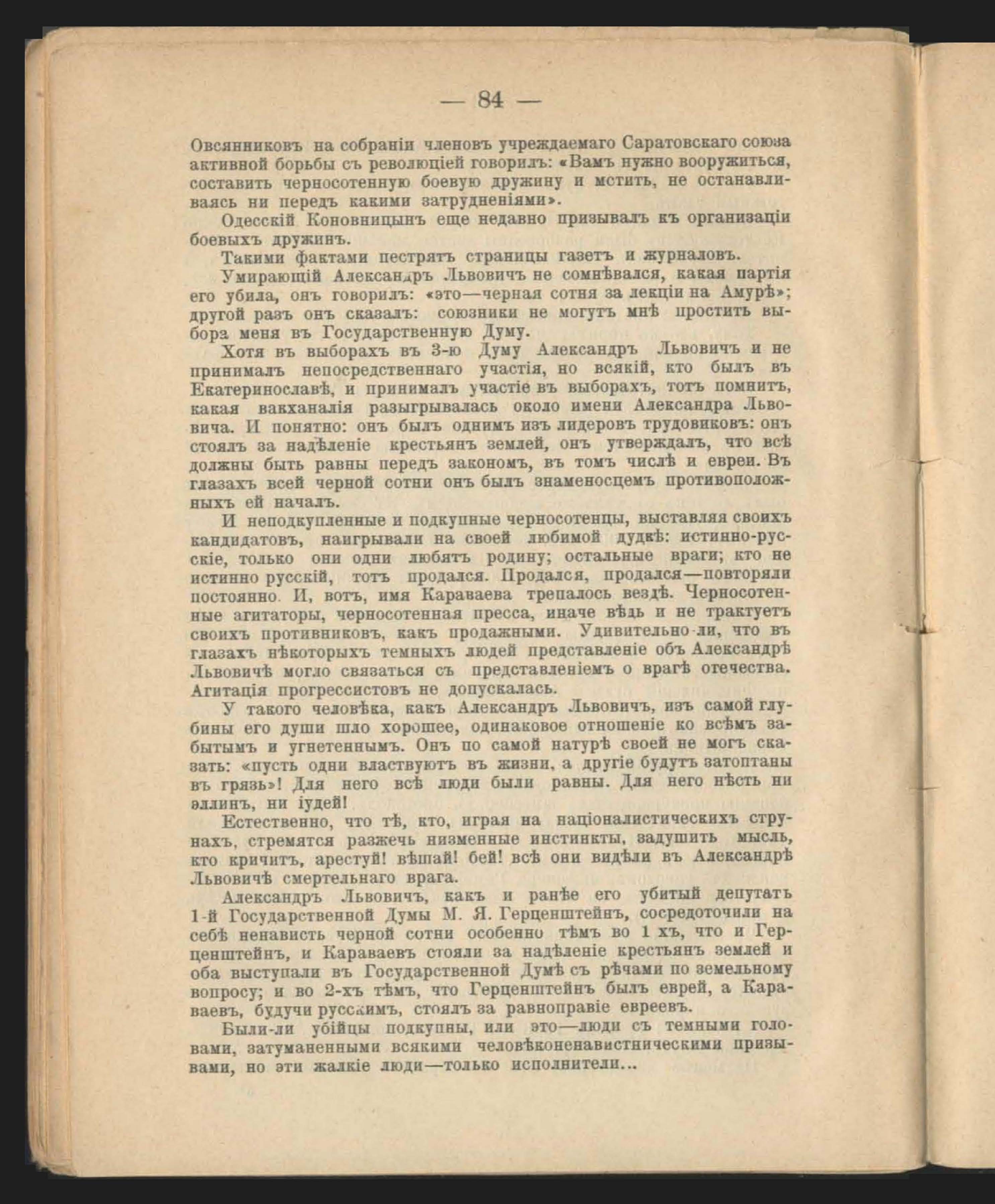 — 84 —

Овсянниковъ на собраніи членовъ учреждаемаго Саратовскаго союза активной борьбы съ революціей говорилъ: «Вамъ нужно вооружиться, составить черносотенную боевую дружину и мстить, не останавливаясь ни передъ какими затрудненіями».

Одесскій Коновницынъ еще недавно призывалъ къ организаціи боевыхъ дружинъ.

Такими фактами пестрятъ страницы газетъ и журналовъ.

Умирающій Александръ Львовичъ не сомнѣвался, какая партія его убила, онъ говорилъ: «это—черная сотня за лекціи на Амурѣ»; другой разъ онъ сказалъ: союзники не могутъ мнѣ простить выбора меня въ Государственную Думу.

Хотя въ выборахъ въ 3-ю Думу Александръ Львовичъ и не принималъ непосредственнаго участія, но всякій, кто былъ въ Екатеринославѣ, и принималъ участіе въ выборахъ, тотъ помнитъ, какая вакханалія разыгрывалась около имени Александра Львовича. И понятно: онъ былъ однимъ изъ лидеровъ трудовиковъ: онъ стоялъ за надѣленіе крестьянъ землей, онъ утверждалъ, что всѣ должны быть равны передъ закономъ, въ томъ числѣ и евреи. Въ глазахъ всей черной сотни онъ былъ знаменосцемъ противоположныхъ ей началъ.

И неподкупленные и подкупные черносотенцы, выставляя своихъ кандидатовъ, наигрывали на своей любимой дудкѣ: истинно-русскіе, только они одни любятъ родину; остальные враги; кто не истинно русскій, тотъ продался. Продался, продался—повторяли постоянно. И, вотъ, имя Караваева трепалось вездѣ. Черносотенные агитаторы, черносотенная пресса, иначе вѣдь и не трактуетъ своихъ противниковъ, какъ продажными. Удивительно-ли, что въ глазахъ нѣкоторыхъ темныхъ людей представленіе объ Александрѣ Львовичѣ могло связаться съ представленіемъ о врагѣ отечества. Агитація прогрессистовъ не допускалась.

У такого человѣка, какъ Александръ Львовичъ, изъ самой глубины его души шло хорошее, одинаковое отношеніе ко всѣмъ забытымъ и угнетеннымъ. Онъ по самой натурѣ своей не могъ сказать: «пусть одни властвуютъ въ жизни, а другіе будутъ затоптаны въ грязь»! Для него всѣ люди были равны. Для него нѣсть ни эллинъ, ни іудей!

Естественно, что тѣ, кто, играя на націоналистическихъ струнахъ, стремятся разжечь низменные инстинкты, задушить мысль, кто кричитъ, арестуй! вѣшай! бей! всѣ они видѣли въ Александрѣ Львовичѣ смертельнаго врага.

Александръ Львовичъ, какъ и ранѣе его убитый депутатъ 1-й Государственной Думы М. Я. Герценштейнъ, сосредоточили на себѣ ненависть черной сотни особенно тѣмъ во 1 хъ, что и Герценштейнъ, и Караваевъ стояли за надѣленіе крестьянъ землей и оба выступали въ Государственной Думѣ съ рѣчами по земельному вопросу; и во 2-хъ тѣмъ, что Герценштейнъ былъ еврей, а Караваевъ, будучи русскимъ, стоялъ за равноправіе евреевъ.

Были-ли убійцы подкупны, или это—люди съ темными головами, затуманенными всякими человѣконенавистническими призывами, но эти жалкіе люди—только исполнители...